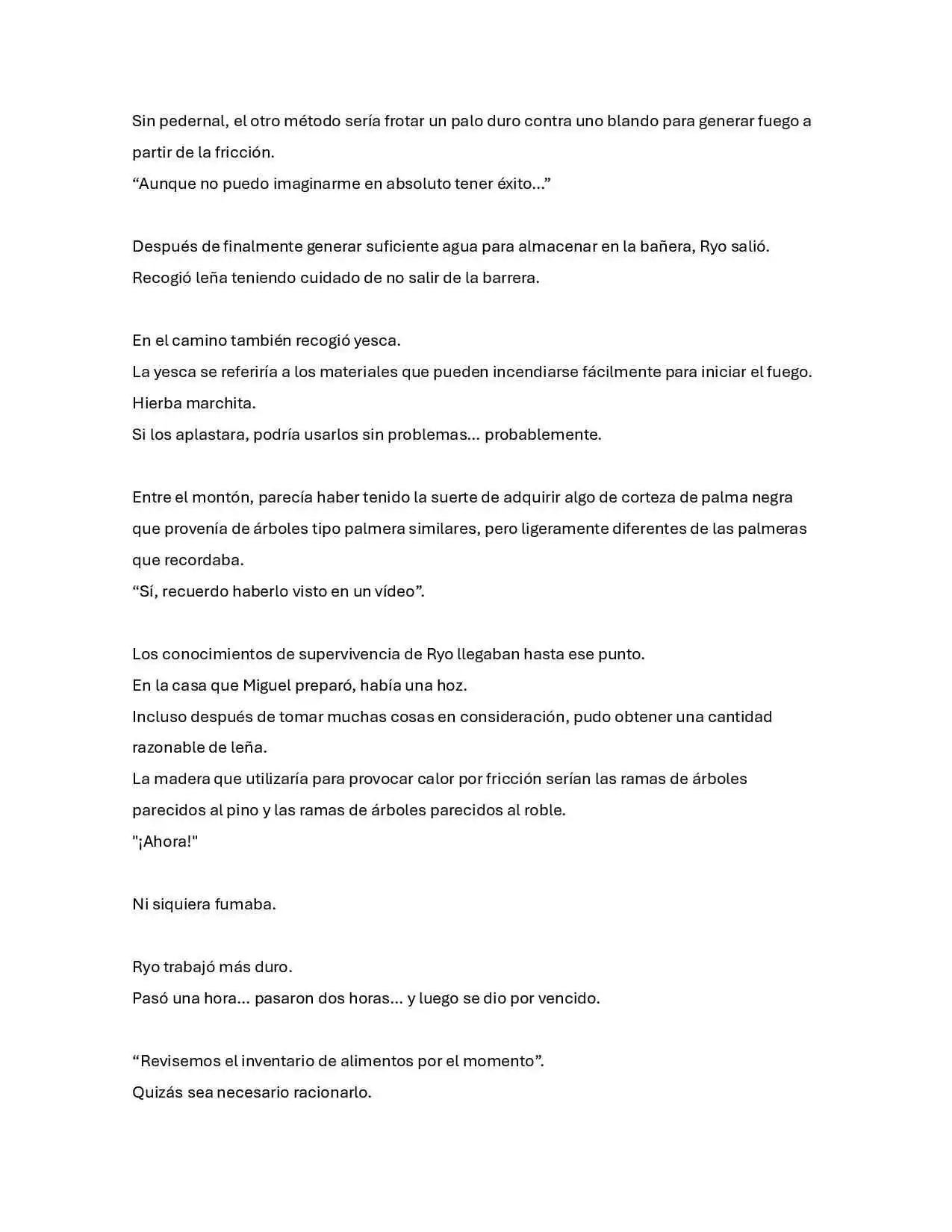 Sin pedernal, el otro método sería frotar un palo duro contra uno blando para generar fuego a partir de la fricción.
“Aunque no puedo imaginarme en absoluto tener éxito…”

Después de finalmente generar suficiente agua para almacenar en la bañera, Ryo salió.
Recogió leña teniendo cuidado de no salir de la barrera.

En el camino también recogió yesca.
La yesca se referiría a los materiales que pueden incendiarse fácilmente para iniciar el fuego.
Hierba marchita.
Si los aplastara, podría usarlos sin problemas… probablemente.

Entre el montón, parecía haber tenido la suerte de adquirir algo de corteza de palma negra que provenía de árboles tipo palmera similares, pero ligeramente diferentes de las palmeras que recordaba.
“Sí, recuerdo haberlo visto en un vídeo”.

Los conocimientos de supervivencia de Ryo llegaban hasta ese punto.
En la casa que Miguel preparó, había una hoz.
Incluso después de tomar muchas cosas en consideración, pudo obtener una cantidad razonable de leña.
La madera que utilizaría para provocar calor por fricción serían las ramas de árboles parecidos al pino y las ramas de árboles parecidos al roble.
"¡Ahora!"

Ni siquiera fumaba.

Ryo trabajó más duro.
Pasó una hora… pasaron dos horas… y luego se dio por vencido.

“Revisemos el inventario de alimentos por el momento”.
Quizás sea necesario racionarlo.